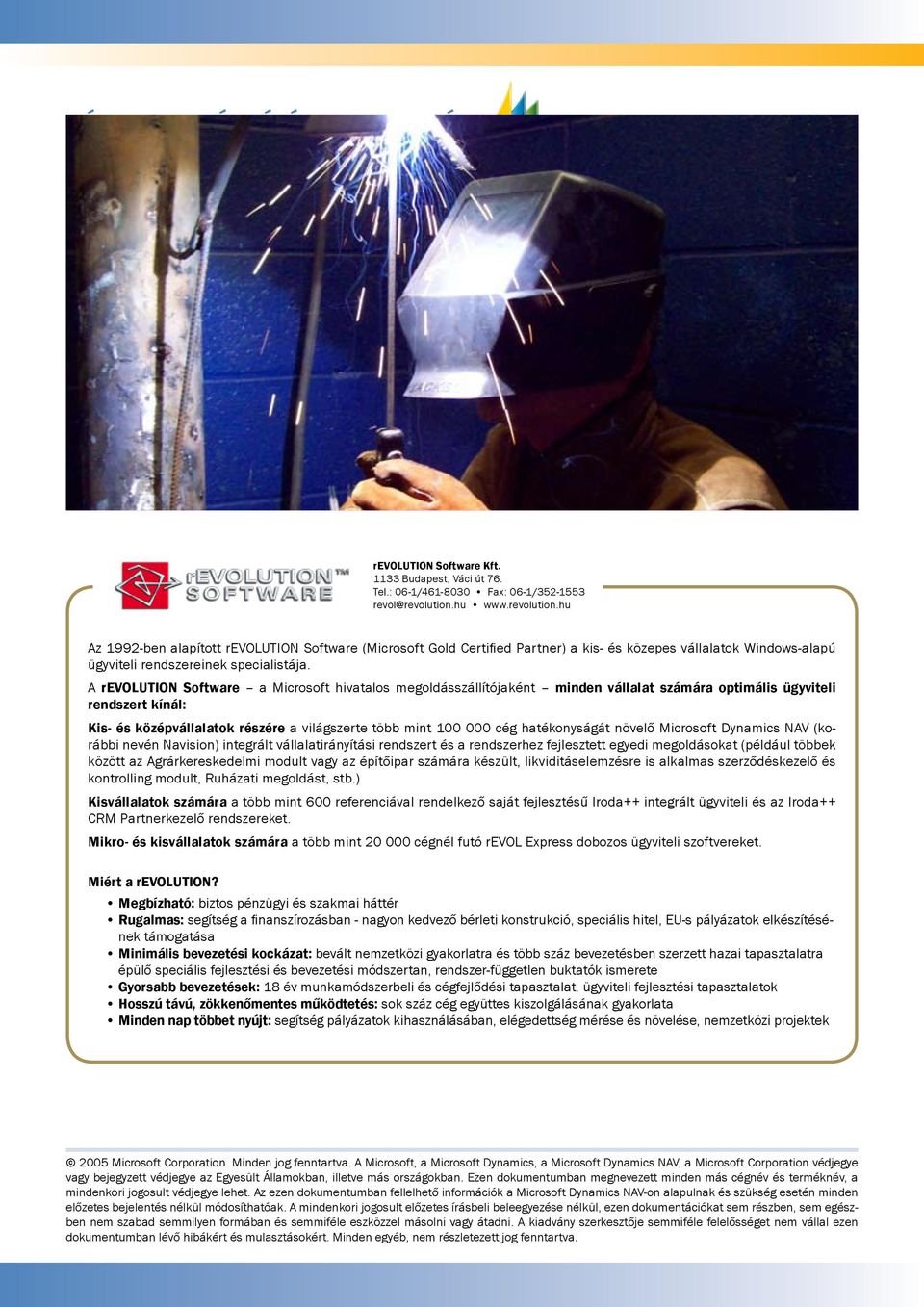 rEVOLUTION SOFTWARE™

rEVOLUTION Software Kft.
1133 Budapest, Váci út 76.
Tel.: 06-1/461-8030 • Fax: 06-1/352-1553
revol@revolution.hu • www.revolution.hu

Az 1992-ben alapított rEVOLUTION Software (Microsoft Gold Certified Partner) a kis- és közepes vállalatok Windows-alapú ügyviteli rendszereinek specialistája.

A rEVOLUTION Software – a Microsoft hivatalos megoldásszállítójaként – minden vállalat számára optimális ügyviteli rendszert kínál:

Kis- és középvállalatok részére a világszerte több mint 100 000 cég hatékonyságát növelő Microsoft Dynamics NAV (korábbi nevén Navision) integrált vállalatirányítási rendszert és a rendszerhez fejlesztett egyedi megoldásokat (például többek között az Agrárkereskedelmi modult vagy az építőipar számára készült, likviditáselemzésre is alkalmas szerződéskezelő és kontrolling modult, Ruházati megoldást, stb.)

Kisvállalatok számára a több mint 600 referenciával rendelkező saját fejlesztésű Iroda++ integrált ügyviteli és az Iroda++ CRM Partnerkezelő rendszereket.

Mikro- és kisvállalatok számára a több mint 20 000 cégnél futó rEVOL Express dobozos ügyviteli szoftvereket.

Miért a rEVOLUTION?
• Megbízható: biztos pénzügyi és szakmai háttér
• Rugalmas: segítség a finanszírozásban - nagyon kedvező bérleti konstrukció, speciális hitel, EU-s pályázatok elkészítésének támogatása
• Minimális bevezetési kockázat: bevált nemzetközi gyakorlatra és több száz bevezetésben szerzett hazai tapasztalatra épülő speciális fejlesztési és bevezetési módszertan, rendszer-független buktatók ismerete
• Gyorsabb bevezetések: 18 év munkamódszerbeli és cégfejlődési tapasztalat, ügyviteli fejlesztési tapasztalatok
• Hosszú távú, zökkenőmentes működtetés: sok száz cég együttes kiszolgálásának gyakorlata
• Minden nap többet nyújt: segítség pályázatok kihasználásában, elégedettség mérése és növelése, nemzetközi projektek

© 2005 Microsoft Corporation. Minden jog fenntartva. A Microsoft, a Microsoft Dynamics, a Microsoft Dynamics NAV, a Microsoft Corporation védjegye vagy bejegyzett védjegye az Egyesült Államokban, illetve más országokban. Ezen dokumentumban megnevezett minden más cégnév és terméknév, a mindenkori jogosult védjegye lehet. Az ezen dokumentumban fellelhető információk a Microsoft Dynamics NAV-on alapulnak és szükség esetén minden előzetes bejelentés nélkül módosíthatóak. A mindenkori jogosult előzetes írásbeli beleegyezése nélkül, ezen dokumentációkat sem részben, sem egészben nem szabad semmilyen formában és semmiféle eszközzel másolni vagy átadni. A kiadvány szerkesztője semmiféle felelősséget nem vállal ezen dokumentumban lévő hibákért és mulasztásokért. Minden egyéb, nem részletezett jog fenntartva.